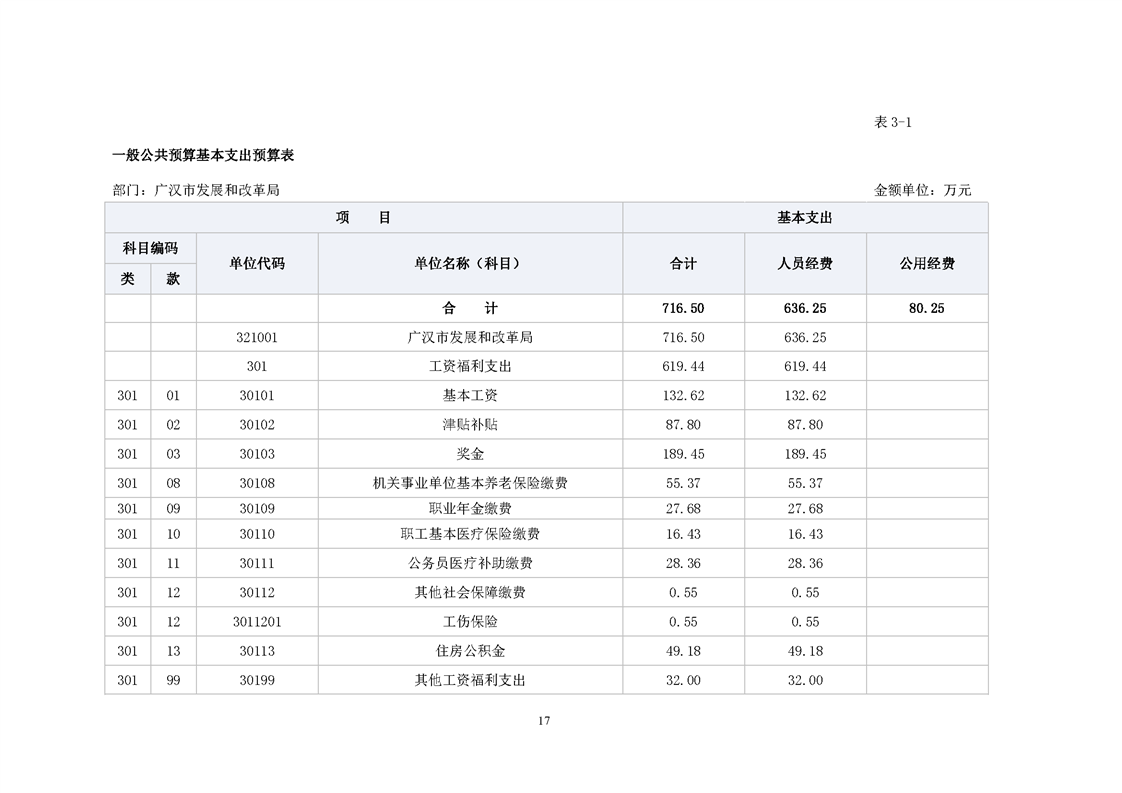 表 3-1

一般公共预算基本支出预算表

部门：广汉市发展和改革局　　　　金额单位：万元

| 项　目 | | | | 基本支出 | | |
|---|---|---|---|---|---|---|
| 科目编码 | | 单位代码 | 单位名称（科目） | 合计 | 人员经费 | 公用经费 |
| 类 | 款 | | | | | |
| | | | 合　计 | 716.50 | 636.25 | 80.25 |
| | | 321001 | 广汉市发展和改革局 | 716.50 | 636.25 | |
| | | 301 | 工资福利支出 | 619.44 | 619.44 | |
| 301 | 01 | 30101 | 基本工资 | 132.62 | 132.62 | |
| 301 | 02 | 30102 | 津贴补贴 | 87.80 | 87.80 | |
| 301 | 03 | 30103 | 奖金 | 189.45 | 189.45 | |
| 301 | 08 | 30108 | 机关事业单位基本养老保险缴费 | 55.37 | 55.37 | |
| 301 | 09 | 30109 | 职业年金缴费 | 27.68 | 27.68 | |
| 301 | 10 | 30110 | 职工基本医疗保险缴费 | 16.43 | 16.43 | |
| 301 | 11 | 30111 | 公务员医疗补助缴费 | 28.36 | 28.36 | |
| 301 | 12 | 30112 | 其他社会保障缴费 | 0.55 | 0.55 | |
| 301 | 12 | 3011201 | 工伤保险 | 0.55 | 0.55 | |
| 301 | 13 | 30113 | 住房公积金 | 49.18 | 49.18 | |
| 301 | 99 | 30199 | 其他工资福利支出 | 32.00 | 32.00 | |

17